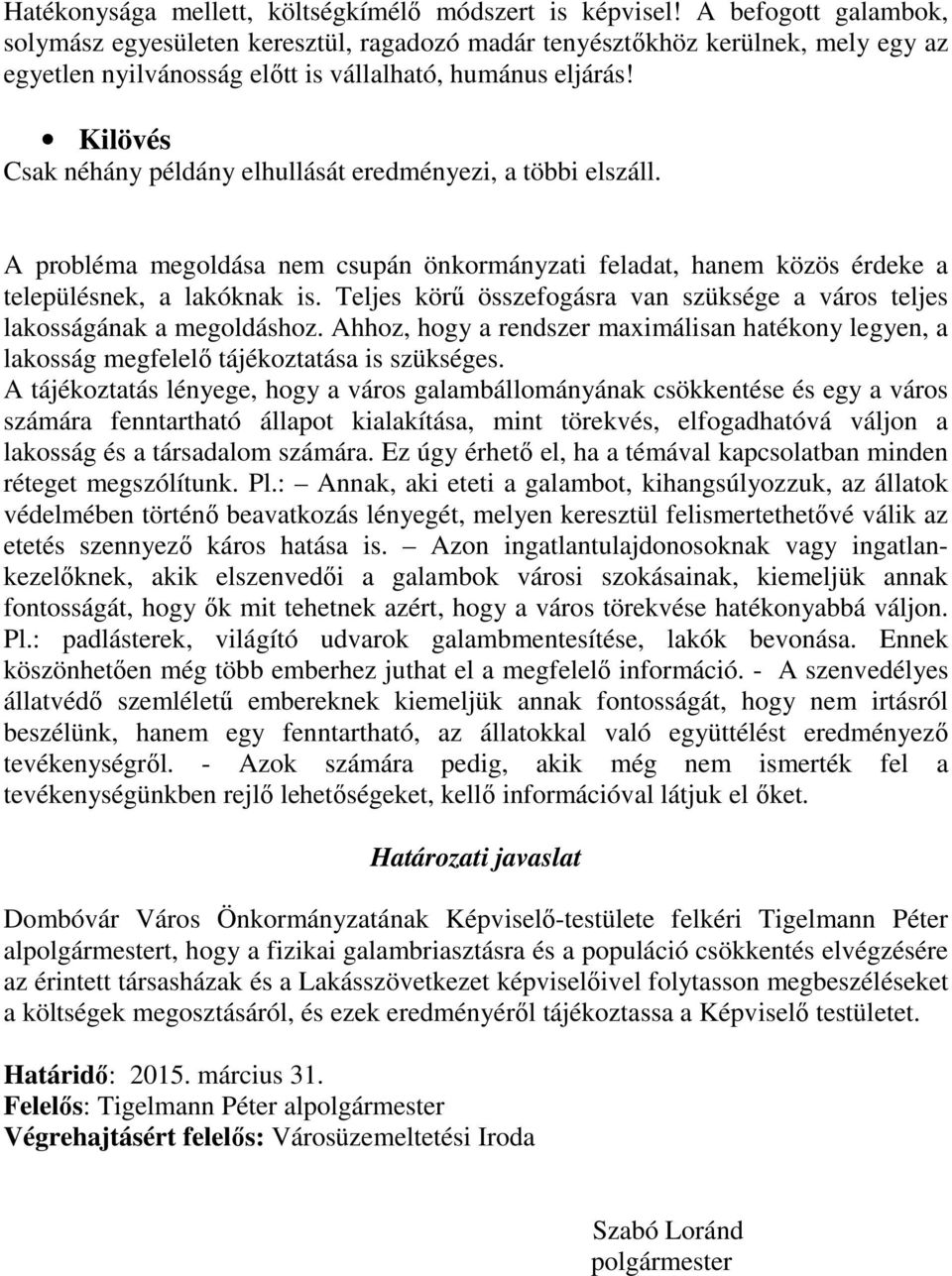 Hatékonysága mellett, költségkímélő módszert is képvisel! A befogott galambok, solymász egyesületen keresztül, ragadozó madár tenyésztőkhöz kerülnek, mely egy az egyetlen nyilvánosság előtt is vállalható, humánus eljárás!

• Kilövés
Csak néhány példány elhullását eredményezi, a többi elszáll.

A probléma megoldása nem csupán önkormányzati feladat, hanem közös érdeke a településnek, a lakóknak is. Teljes körű összefogásra van szüksége a város teljes lakosságának a megoldáshoz. Ahhoz, hogy a rendszer maximálisan hatékony legyen, a lakosság megfelelő tájékoztatása is szükséges.
A tájékoztatás lényege, hogy a város galambállományának csökkentése és egy a város számára fenntartható állapot kialakítása, mint törekvés, elfogadhatóvá váljon a lakosság és a társadalom számára. Ez úgy érhető el, ha a témával kapcsolatban minden réteget megszólítunk. Pl.: – Annak, aki eteti a galambot, kihangsúlyozzuk, az állatok védelmében történő beavatkozás lényegét, melyen keresztül felismertethetővé válik az etetés szennyező káros hatása is. – Azon ingatlantulajdonosoknak vagy ingatlankezelőknek, akik elszenvedői a galambok városi szokásainak, kiemeljük annak fontosságát, hogy ők mit tehetnek azért, hogy a város törekvése hatékonyabbá váljon. Pl.: padlásterek, világító udvarok galambmentesítése, lakók bevonása. Ennek köszönhetően még több emberhez juthat el a megfelelő információ. - A szenvedélyes állatvédő szemléletű embereknek kiemeljük annak fontosságát, hogy nem irtásról beszélünk, hanem egy fenntartható, az állatokkal való együttélést eredményező tevékenységről. - Azok számára pedig, akik még nem ismerték fel a tevékenységünkben rejlő lehetőségeket, kellő információval látjuk el őket.

Határozati javaslat

Dombóvár Város Önkormányzatának Képviselő-testülete felkéri Tigelmann Péter alpolgármestert, hogy a fizikai galambriasztásra és a populáció csökkentés elvégzésére az érintett társasházak és a Lakásszövetkezet képviselőivel folytasson megbeszéléseket a költségek megosztásáról, és ezek eredményéről tájékoztassa a Képviselő testületet.

Határidő: 2015. március 31.
Felelős: Tigelmann Péter alpolgármester
Végrehajtásért felelős: Városüzemeltetési Iroda

Szabó Loránd
polgármester